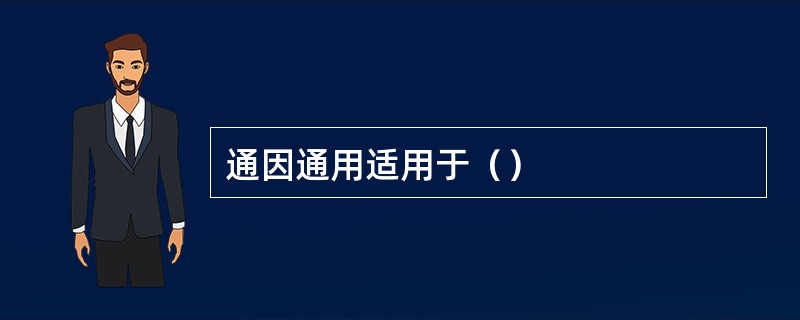 通因通用适用于（）